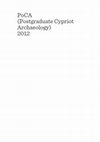 PoCA
(Postgraduate Cypriot Archaeology)
2012